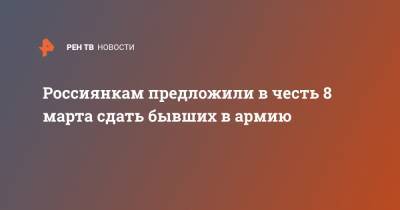 РЕН ТВ НОВОСТИ

Россиянкам предложили в честь 8 марта сдать бывших в армию